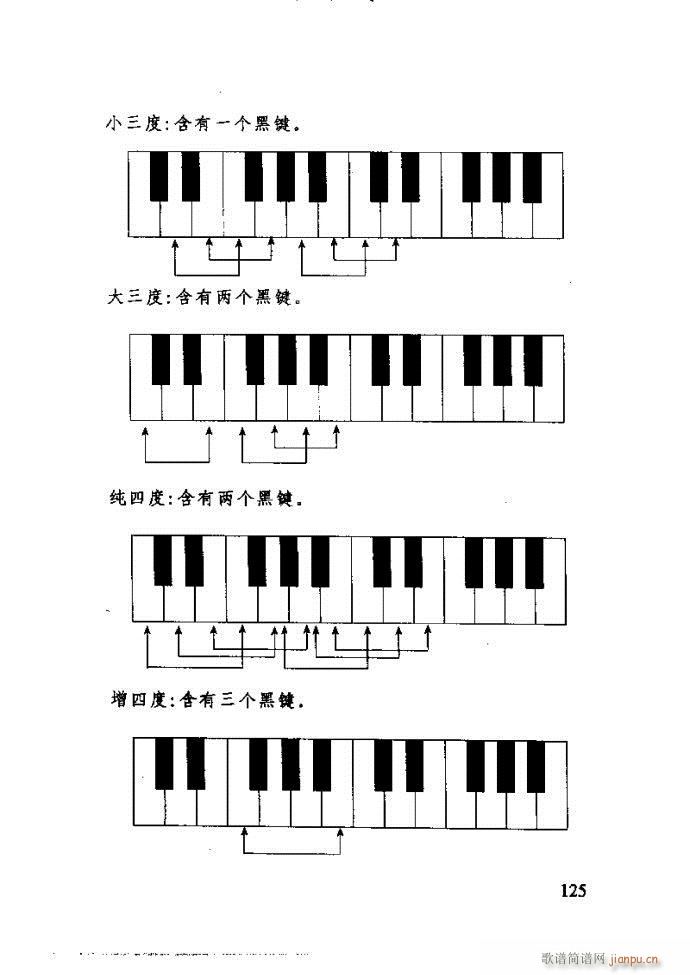 小三度:含有一个黑键。

大三度:含有两个黑键。

纯四度:含有两个黑键。

增四度:含有三个黑键。

125

歌谱简谱网 jianpu.cn